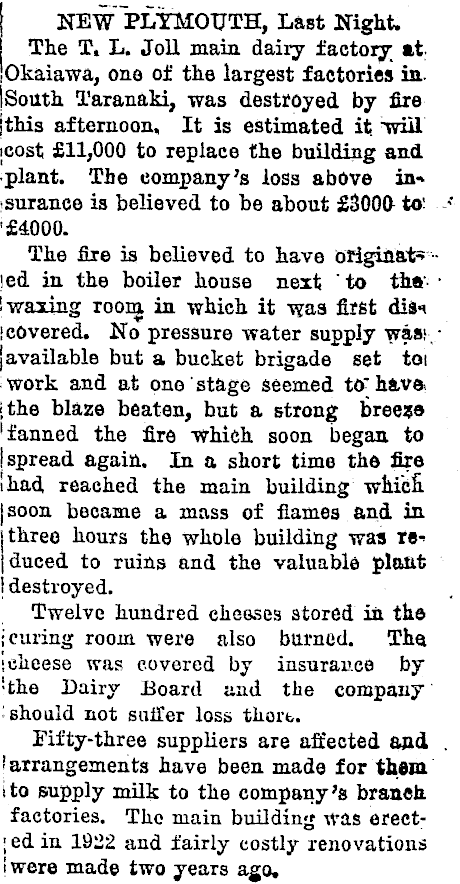 NEW PLYMOUTH, Last Night.

The T. L. Joll main dairy factory at Okaiawa, one of the largest factories in South Taranaki, was destroyed by fire this afternoon. It is estimated it will cost £11,000 to replace the building and plant. The company's loss above insurance is believed to be about £3000 to £4000.

The fire is believed to have originated in the boiler house next to the waxing room in which it was first discovered. No pressure water supply was available but a bucket brigade set to work and at one stage seemed to have the blaze beaten, but a strong breeze fanned the fire which soon began to spread again. In a short time the fire had reached the main building which soon became a mass of flames and in three hours the whole building was reduced to ruins and the valuable plant destroyed.

Twelve hundred cheeses stored in the curing room were also burned. The cheese was covered by insurance by the Dairy Board and the company should not suffer loss there.

Fifty-three suppliers are affected and arrangements have been made for them to supply milk to the company's branch factories. The main building was erected in 1922 and fairly costly renovations were made two years ago.